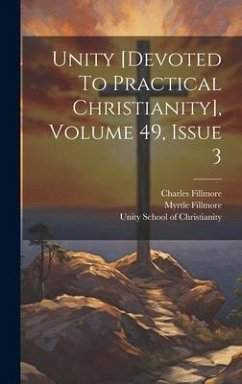 Unity [Devoted To Practical Christianity], Volume 49, Issue 3

Charles Fillmore
Myrtle Fillmore
Unity School of Christianity